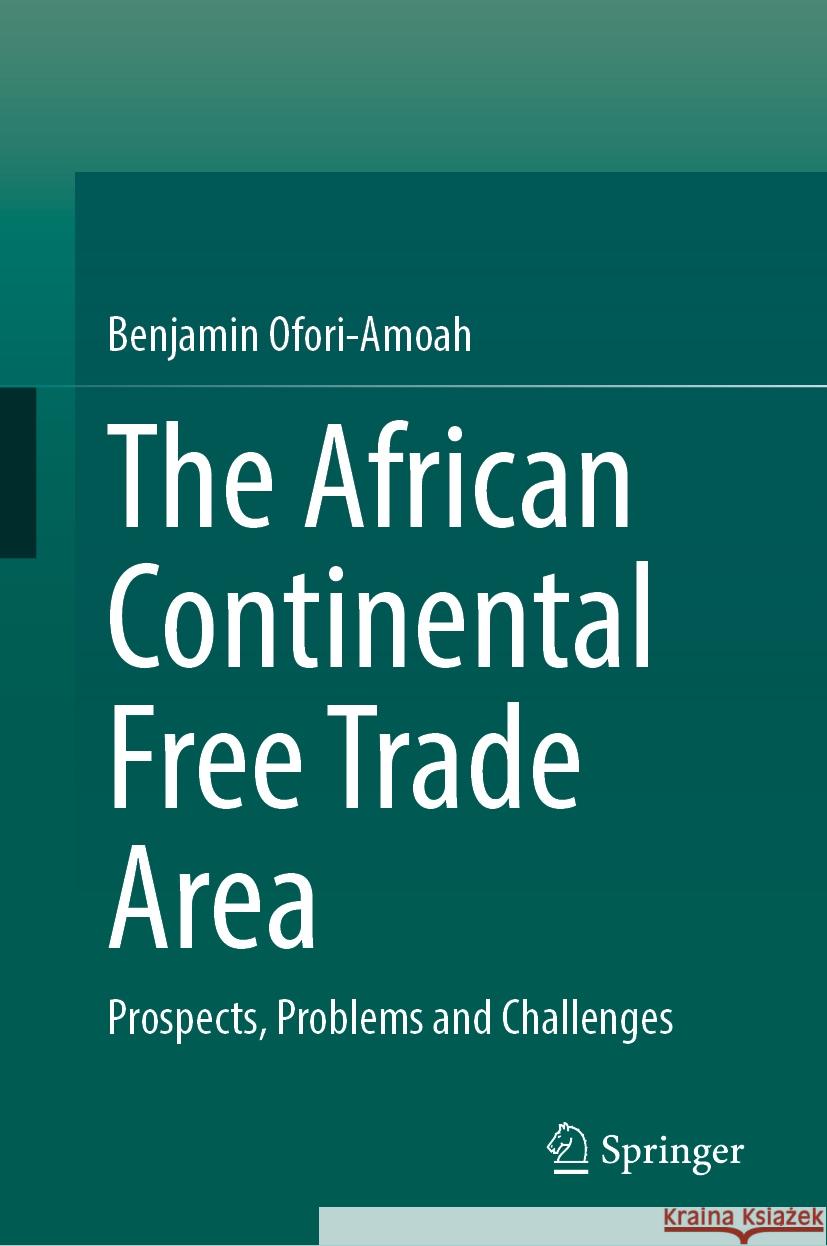 Benjamin Ofori-Amoah

The African Continental Free Trade Area

Prospects, Problems and Challenges

Springer